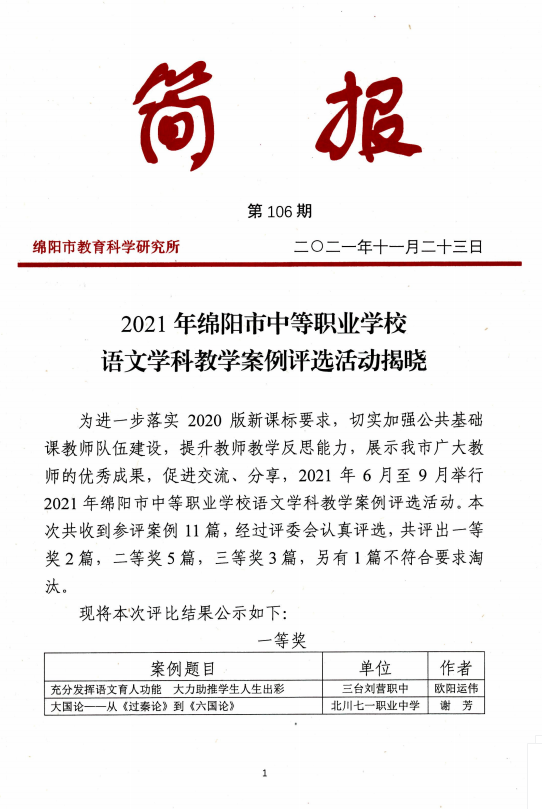 简报

第 106 期

绵阳市教育科学研究所　　二〇二一年十一月二十三日

2021 年绵阳市中等职业学校
语文学科教学案例评选活动揭晓

为进一步落实 2020 版新课标要求，切实加强公共基础课教师队伍建设，提升教师教学反思能力，展示我市广大教师的优秀成果，促进交流、分享，2021 年 6 月至 9 月举行 2021 年绵阳市中等职业学校语文学科教学案例评选活动。本次共收到参评案例 11 篇，经过评委会认真评选，共评出一等奖 2 篇，二等奖 5 篇，三等奖 3 篇，另有 1 篇不符合要求淘汰。

现将本次评比结果公示如下：

一等奖

| 案例题目 | 单位 | 作者 |
|---|---|---|
| 充分发挥语文育人功能　大力助推学生人生出彩 | 三台刘营职中 | 欧阳运伟 |
| 大国论——从《过秦论》到《六国论》 | 北川七一职业中学 | 谢　芳 |

1